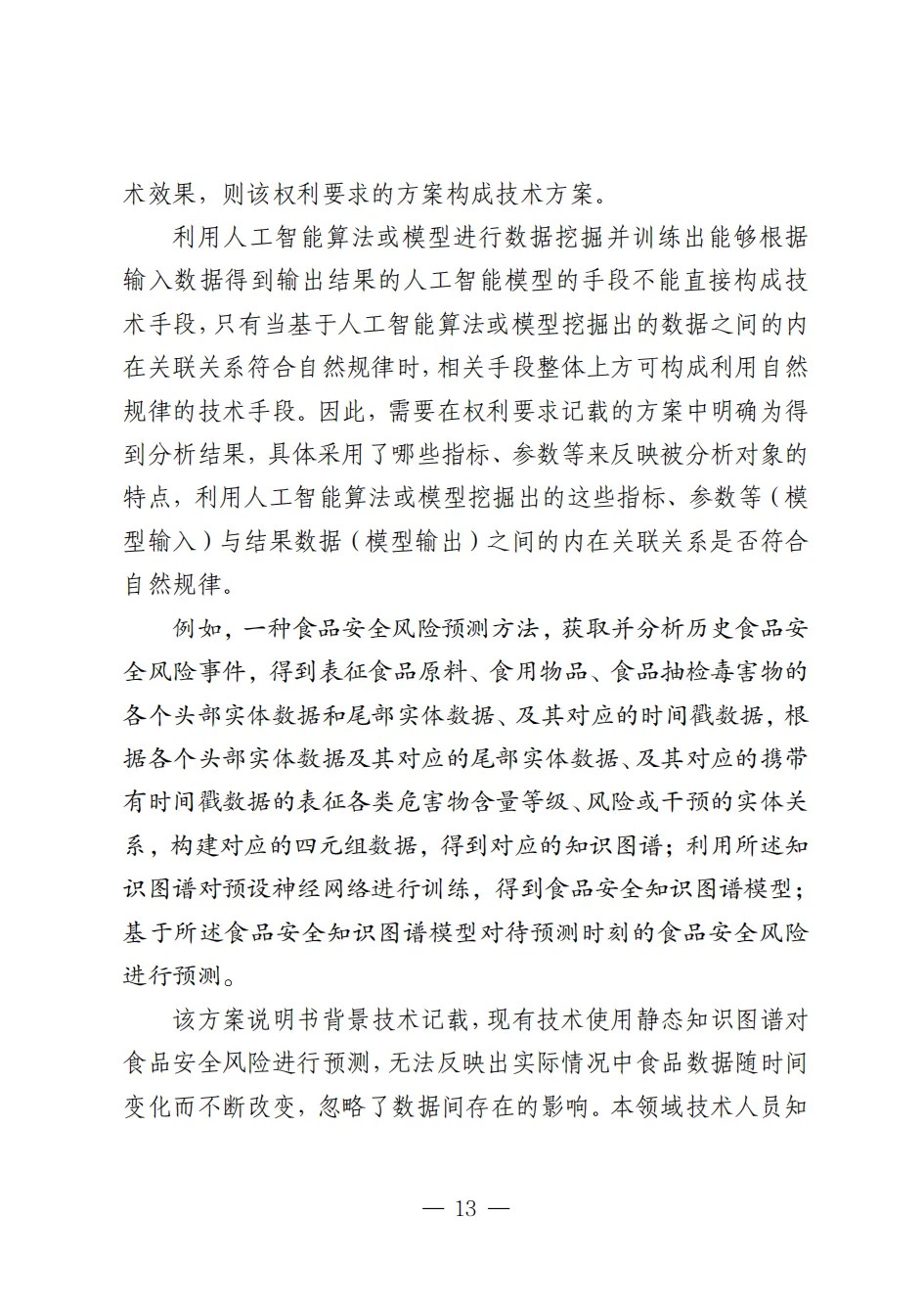 术效果，则该权利要求的方案构成技术方案。

利用人工智能算法或模型进行数据挖掘并训练出能够根据输入数据得到输出结果的人工智能模型的手段不能直接构成技术手段，只有当基于人工智能算法或模型挖掘出的数据之间的内在关联关系符合自然规律时，相关手段整体上方可构成利用自然规律的技术手段。因此，需要在权利要求记载的方案中明确为得到分析结果，具体采用了哪些指标、参数等来反映被分析对象的特点，利用人工智能算法或模型挖掘出的这些指标、参数等（模型输入）与结果数据（模型输出）之间的内在关联关系是否符合自然规律。

例如，一种食品安全风险预测方法，获取并分析历史食品安全风险事件，得到表征食品原料、食用物品、食品抽检毒害物的各个头部实体数据和尾部实体数据、及其对应的时间戳数据，根据各个头部实体数据及其对应的尾部实体数据、及其对应的携带有时间戳数据的表征各类危害物含量等级、风险或干预的实体关系，构建对应的四元组数据，得到对应的知识图谱；利用所述知识图谱对预设神经网络进行训练，得到食品安全知识图谱模型；基于所述食品安全知识图谱模型对待预测时刻的食品安全风险进行预测。

该方案说明书背景技术记载，现有技术使用静态知识图谱对食品安全风险进行预测，无法反映出实际情况中食品数据随时间变化而不断改变，忽略了数据间存在的影响。本领域技术人员知

— 13 —